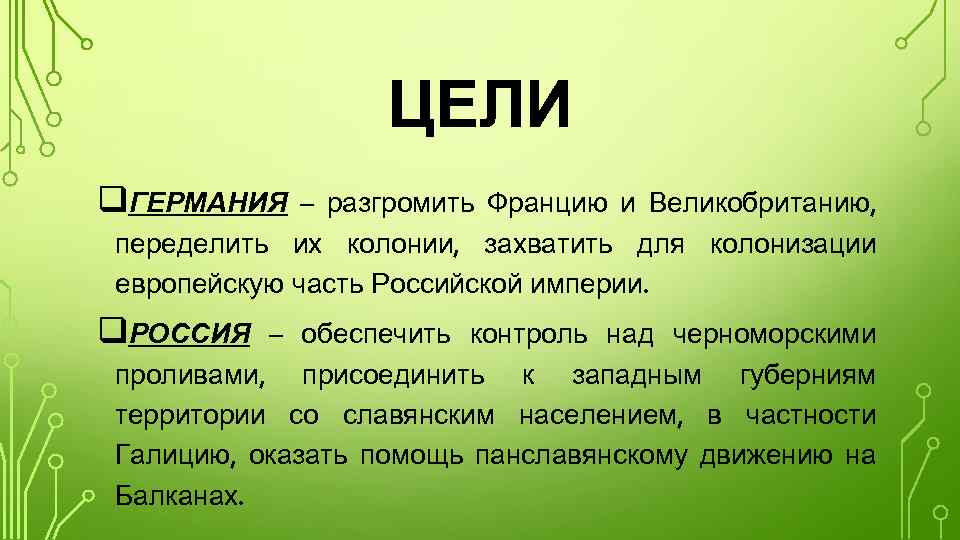 ЦЕЛИ

❑ГЕРМАНИЯ – разгромить Францию и Великобританию, переделить их колонии, захватить для колонизации европейскую часть Российской империи.

❑РОССИЯ – обеспечить контроль над черноморскими проливами, присоединить к западным губерниям территории со славянским населением, в частности Галицию, оказать помощь панславянскому движению на Балканах.